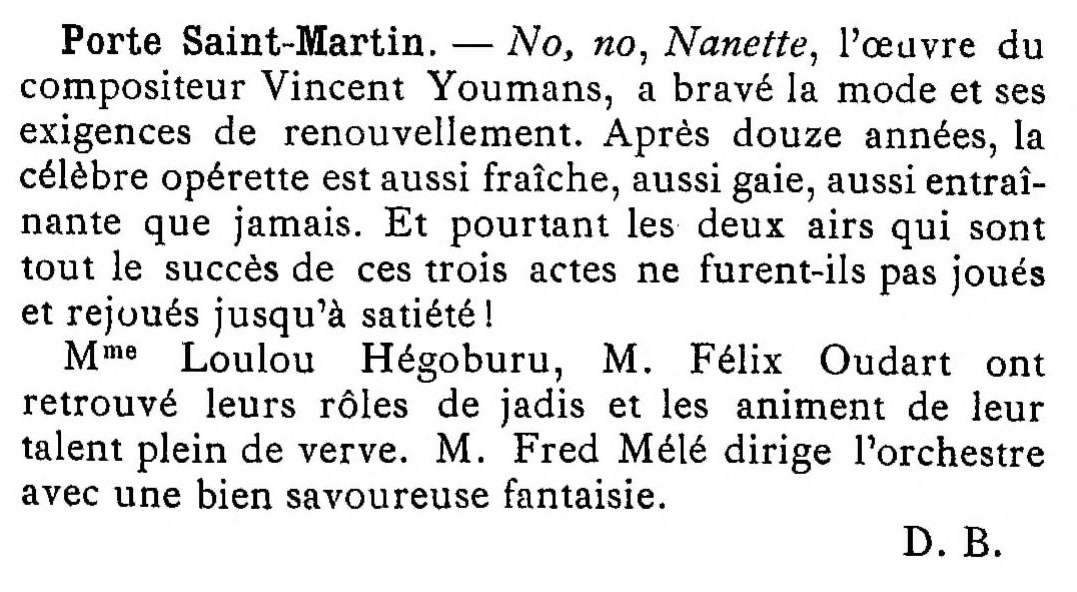 Porte Saint-Martin. — No, no, Nanette, l'œuvre du compositeur Vincent Youmans, a bravé la mode et ses exigences de renouvellement. Après douze années, la célèbre opérette est aussi fraîche, aussi gaie, aussi entraînante que jamais. Et pourtant les deux airs qui sont tout le succès de ces trois actes ne furent-ils pas joués et rejoués jusqu'à satiété !

M$^{me}$ Loulou Hégoburu, M. Félix Oudart ont retrouvé leurs rôles de jadis et les animent de leur talent plein de verve. M. Fred Mélé dirige l'orchestre avec une bien savoureuse fantaisie.

D. B.